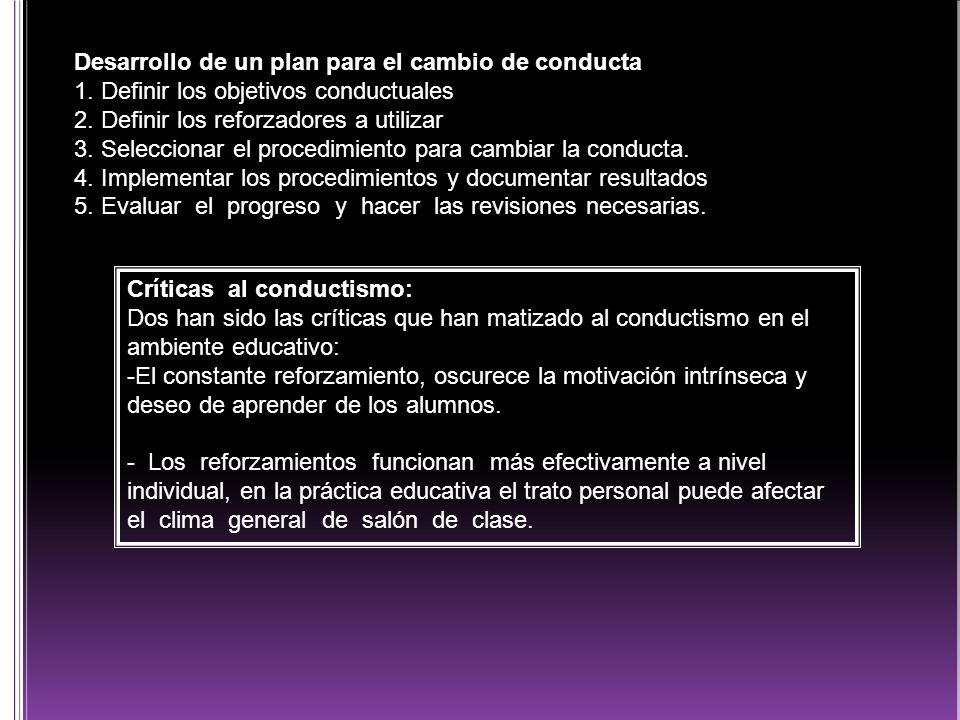 Desarrollo de un plan para el cambio de conducta
1. Definir los objetivos conductuales
2. Definir los reforzadores a utilizar
3. Seleccionar el procedimiento para cambiar la conducta.
4. Implementar los procedimientos y documentar resultados
5. Evaluar el progreso y hacer las revisiones necesarias.

Críticas al conductismo:
Dos han sido las críticas que han matizado al conductismo en el ambiente educativo:
-El constante reforzamiento, oscurece la motivación intrínseca y deseo de aprender de los alumnos.

- Los reforzamientos funcionan más efectivamente a nivel individual, en la práctica educativa el trato personal puede afectar el clima general de salón de clase.